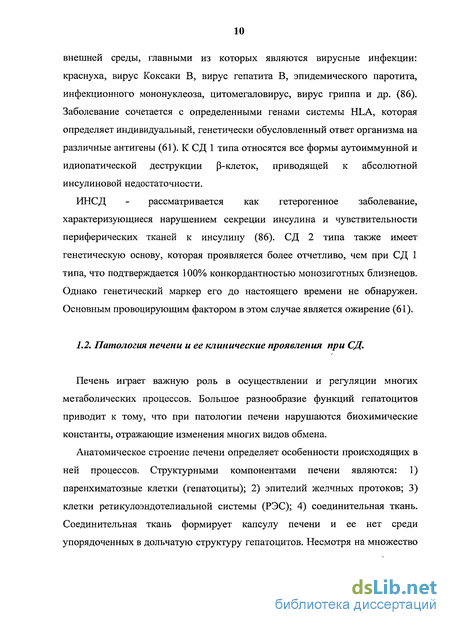 10

внешней среды, главными из которых являются вирусные инфекции: краснуха, вирус Коксаки В, вирус гепатита В, эпидемического паротита, инфекционного мононуклеоза, цитомегаловирус, вирус гриппа и др. (86). Заболевание сочетается с определенными генами системы HLA, которая определяет индивидуальный, генетически обусловленный ответ организма на различные антигены (61). К СД 1 типа относятся все формы аутоиммунной и идиопатической деструкции β-клеток, приводящей к абсолютной инсулиновой недостаточности.

ИНСД - рассматривается как гетерогенное заболевание, характеризующиеся нарушением секреции инсулина и чувствительности периферических тканей к инсулину (86). СД 2 типа также имеет генетическую основу, которая проявляется более отчетливо, чем при СД 1 типа, что подтверждается 100% конкордантностью монозиготных близнецов. Однако генетический маркер его до настоящего времени не обнаружен. Основным провоцирующим фактором в этом случае является ожирение (61).

1.2. Патология печени и ее клинические проявления при СД.

Печень играет важную роль в осуществлении и регуляции многих метаболических процессов. Большое разнообразие функций гепатоцитов приводит к тому, что при патологии печени нарушаются биохимические константы, отражающие изменения многих видов обмена.

Анатомическое строение печени определяет особенности происходящих в ней процессов. Структурными компонентами печени являются: 1) паренхиматозные клетки (гепатоциты); 2) эпителий желчных протоков; 3) клетки ретикулоэндотелиальной системы (РЭС); 4) соединительная ткань. Соединительная ткань формирует капсулу печени и ее нет среди упорядоченных в дольчатую структуру гепатоцитов. Несмотря на множество

dsLib.net
библиотека диссертаций